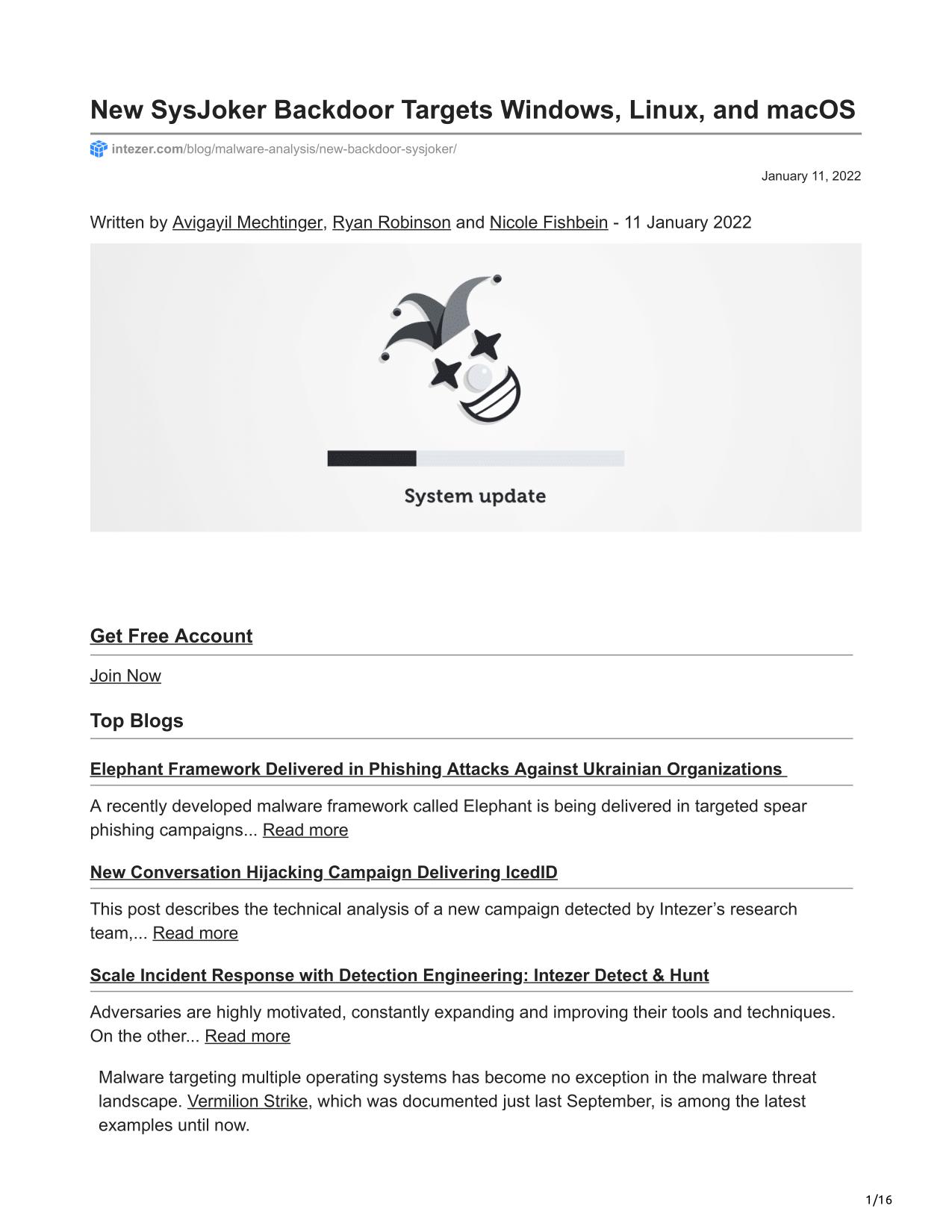 New SysJoker Backdoor Targets Windows, Linux, and macOS

intezer.com/blog/malware-analysis/new-backdoor-sysjoker/

January 11, 2022

Written by Avigayil Mechtinger, Ryan Robinson and Nicole Fishbein - 11 January 2022

System update

Get Free Account

Join Now

Top Blogs

Elephant Framework Delivered in Phishing Attacks Against Ukrainian Organizations

A recently developed malware framework called Elephant is being delivered in targeted spear phishing campaigns... Read more

New Conversation Hijacking Campaign Delivering IcedID

This post describes the technical analysis of a new campaign detected by Intezer's research team,... Read more

Scale Incident Response with Detection Engineering: Intezer Detect & Hunt

Adversaries are highly motivated, constantly expanding and improving their tools and techniques. On the other... Read more

Malware targeting multiple operating systems has become no exception in the malware threat landscape. Vermilion Strike, which was documented just last September, is among the latest examples until now.

1/16